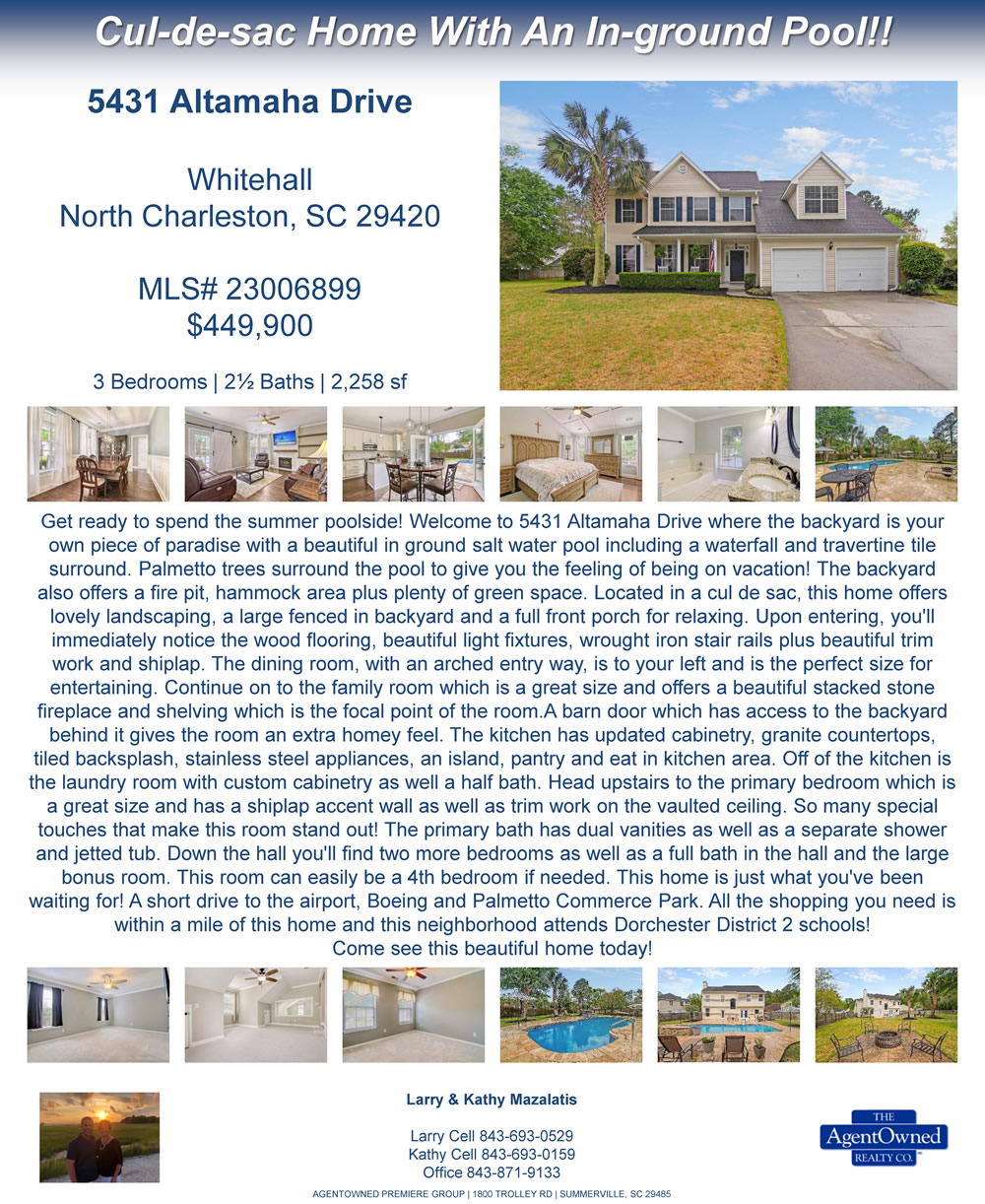 Cul-de-sac Home With An In-ground Pool!!

5431 Altamaha Drive

Whitehall
North Charleston, SC 29420

MLS# 23006899
$449,900

3 Bedrooms | 2½ Baths | 2,258 sf

Get ready to spend the summer poolside! Welcome to 5431 Altamaha Drive where the backyard is your own piece of paradise with a beautiful in ground salt water pool including a waterfall and travertine tile surround. Palmetto trees surround the pool to give you the feeling of being on vacation! The backyard also offers a fire pit, hammock area plus plenty of green space. Located in a cul de sac, this home offers lovely landscaping, a large fenced in backyard and a full front porch for relaxing. Upon entering, you'll immediately notice the wood flooring, beautiful light fixtures, wrought iron stair rails plus beautiful trim work and shiplap. The dining room, with an arched entry way, is to your left and is the perfect size for entertaining. Continue on to the family room which is a great size and offers a beautiful stacked stone fireplace and shelving which is the focal point of the room.A barn door which has access to the backyard behind it gives the room an extra homey feel. The kitchen has updated cabinetry, granite countertops, tiled backsplash, stainless steel appliances, an island, pantry and eat in kitchen area. Off of the kitchen is the laundry room with custom cabinetry as well a half bath. Head upstairs to the primary bedroom which is a great size and has a shiplap accent wall as well as trim work on the vaulted ceiling. So many special touches that make this room stand out! The primary bath has dual vanities as well as a separate shower and jetted tub. Down the hall you'll find two more bedrooms as well as a full bath in the hall and the large bonus room. This room can easily be a 4th bedroom if needed. This home is just what you've been waiting for! A short drive to the airport, Boeing and Palmetto Commerce Park. All the shopping you need is within a mile of this home and this neighborhood attends Dorchester District 2 schools!
Come see this beautiful home today!

Larry & Kathy Mazalatis

Larry Cell 843-693-0529
Kathy Cell 843-693-0159
Office 843-871-9133

THE
AgentOwned
REALTY CO.

AGENTOWNED PREMIERE GROUP | 1800 TROLLEY RD | SUMMERVILLE, SC 29485